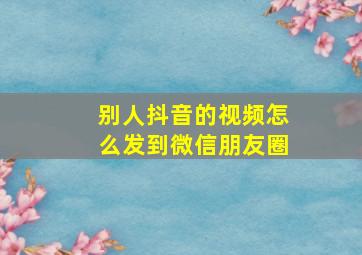 别人抖音的视频怎么发到微信朋友圈